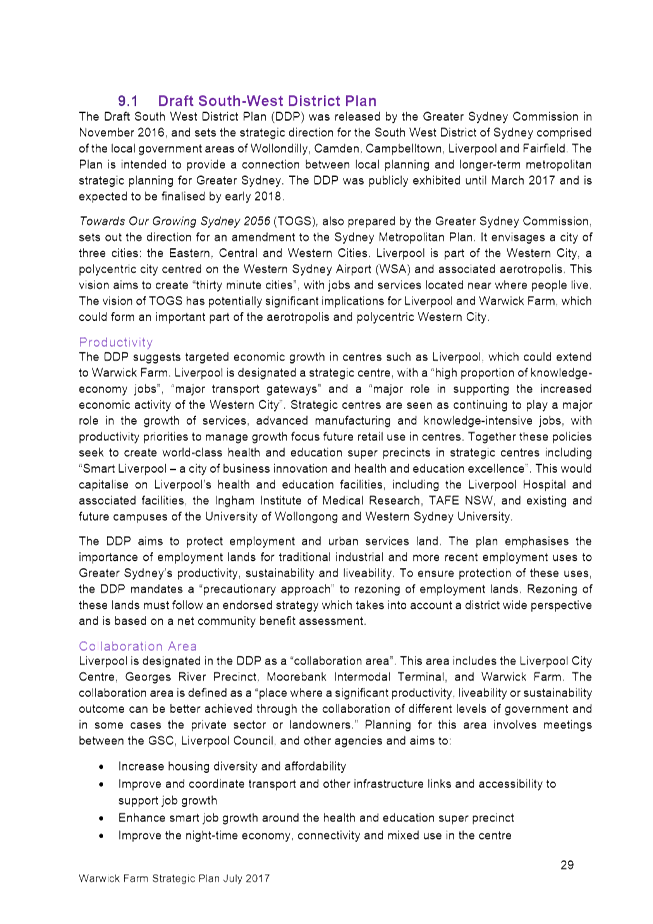 9.1 Draft South-West District Plan

The Draft South West District Plan (DDP) was released by the Greater Sydney Commission in November 2016, and sets the strategic direction for the South West District of Sydney comprised of the local government areas of Wollondilly, Camden, Campbelltown, Liverpool and Fairfield. The Plan is intended to provide a connection between local planning and longer-term metropolitan strategic planning for Greater Sydney. The DDP was publicly exhibited until March 2017 and is expected to be finalised by early 2018.

Towards Our Growing Sydney 2056 (TOGS), also prepared by the Greater Sydney Commission, sets out the direction for an amendment to the Sydney Metropolitan Plan. It envisages a city of three cities: the Eastern, Central and Western Cities. Liverpool is part of the Western City, a polycentric city centred on the Western Sydney Airport (WSA) and associated aerotropolis. This vision aims to create "thirty minute cities", with jobs and services located near where people live. The vision of TOGS has potentially significant implications for Liverpool and Warwick Farm, which could form an important part of the aerotropolis and polycentric Western City.

Productivity

The DDP suggests targeted economic growth in centres such as Liverpool, which could extend to Warwick Farm. Liverpool is designated a strategic centre, with a "high proportion of knowledge-economy jobs", "major transport gateways" and a "major role in supporting the increased economic activity of the Western City". Strategic centres are seen as continuing to play a major role in the growth of services, advanced manufacturing and knowledge-intensive jobs, with productivity priorities to manage growth focus future retail use in centres. Together these policies seek to create world-class health and education super precincts in strategic centres including "Smart Liverpool – a city of business innovation and health and education excellence". This would capitalise on Liverpool's health and education facilities, including the Liverpool Hospital and associated facilities, the Ingham Institute of Medical Research, TAFE NSW, and existing and future campuses of the University of Wollongong and Western Sydney University.

The DDP aims to protect employment and urban services land. The plan emphasises the importance of employment lands for traditional industrial and more recent employment uses to Greater Sydney's productivity, sustainability and liveability. To ensure protection of these uses, the DDP mandates a "precautionary approach" to rezoning of employment lands. Rezoning of these lands must follow an endorsed strategy which takes into account a district wide perspective and is based on a net community benefit assessment.

Collaboration Area

Liverpool is designated in the DDP as a "collaboration area". This area includes the Liverpool City Centre, Georges River Precinct, Moorebank Intermodal Terminal, and Warwick Farm. The collaboration area is defined as a "place where a significant productivity, liveability or sustainability outcome can be better achieved through the collaboration of different levels of government and in some cases the private sector or landowners." Planning for this area involves meetings between the GSC, Liverpool Council, and other agencies and aims to:

• Increase housing diversity and affordability
• Improve and coordinate transport and other infrastructure links and accessibility to support job growth
• Enhance smart job growth around the health and education super precinct
• Improve the night-time economy, connectivity and mixed use in the centre

29

Warwick Farm Strategic Plan July 2017